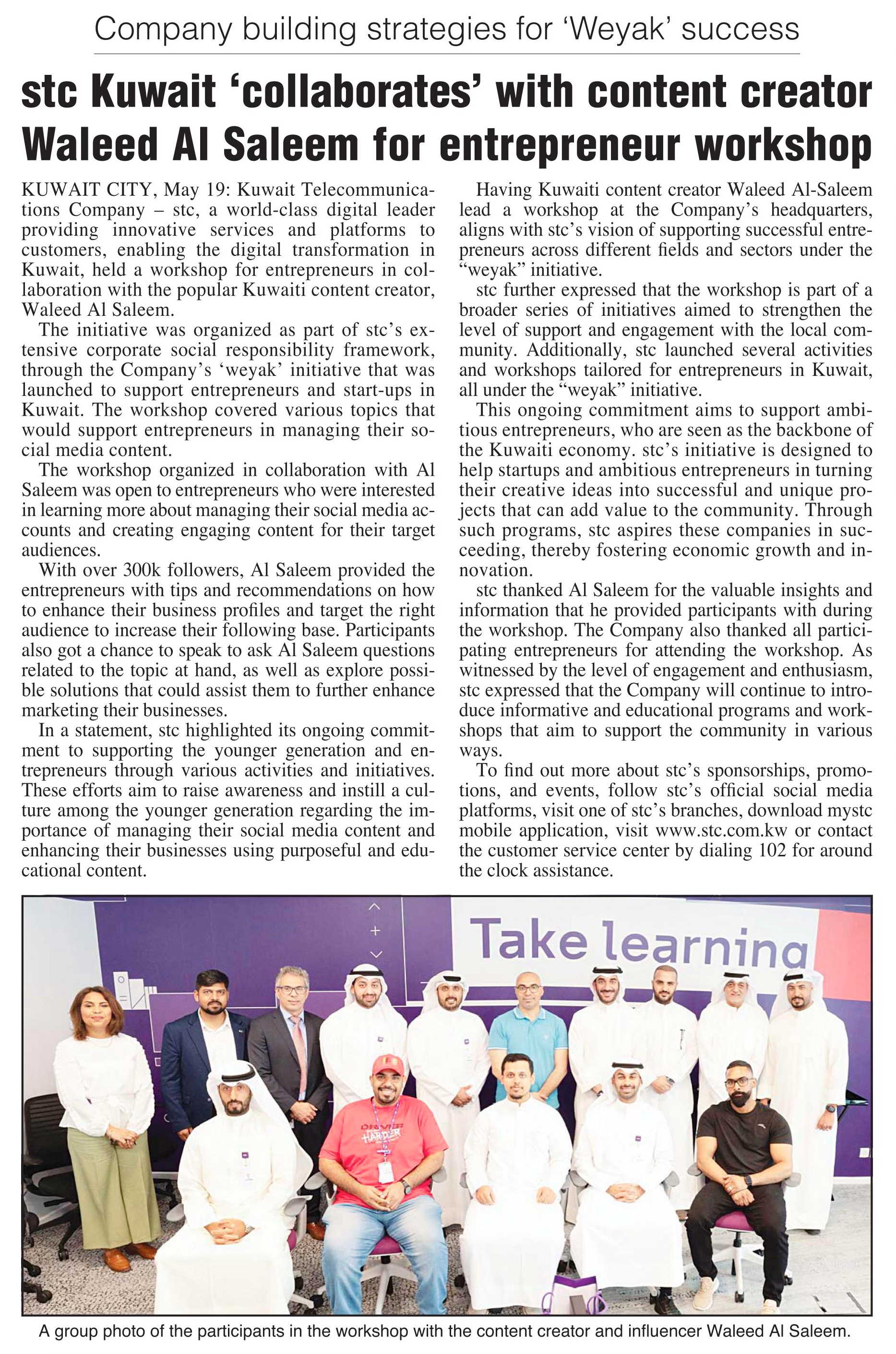 Company building strategies for 'Weyak' success

stc Kuwait 'collaborates' with content creator Waleed Al Saleem for entrepreneur workshop

KUWAIT CITY, May 19: Kuwait Telecommunications Company – stc, a world-class digital leader providing innovative services and platforms to customers, enabling the digital transformation in Kuwait, held a workshop for entrepreneurs in collaboration with the popular Kuwaiti content creator, Waleed Al Saleem.

The initiative was organized as part of stc's extensive corporate social responsibility framework, through the Company's 'weyak' initiative that was launched to support entrepreneurs and start-ups in Kuwait. The workshop covered various topics that would support entrepreneurs in managing their social media content.

The workshop organized in collaboration with Al Saleem was open to entrepreneurs who were interested in learning more about managing their social media accounts and creating engaging content for their target audiences.

With over 300k followers, Al Saleem provided the entrepreneurs with tips and recommendations on how to enhance their business profiles and target the right audience to increase their following base. Participants also got a chance to speak to ask Al Saleem questions related to the topic at hand, as well as explore possible solutions that could assist them to further enhance marketing their businesses.

In a statement, stc highlighted its ongoing commitment to supporting the younger generation and entrepreneurs through various activities and initiatives. These efforts aim to raise awareness and instill a culture among the younger generation regarding the importance of managing their social media content and enhancing their businesses using purposeful and educational content.

Having Kuwaiti content creator Waleed Al-Saleem lead a workshop at the Company's headquarters, aligns with stc's vision of supporting successful entrepreneurs across different fields and sectors under the "weyak" initiative.

stc further expressed that the workshop is part of a broader series of initiatives aimed to strengthen the level of support and engagement with the local community. Additionally, stc launched several activities and workshops tailored for entrepreneurs in Kuwait, all under the "weyak" initiative.

This ongoing commitment aims to support ambitious entrepreneurs, who are seen as the backbone of the Kuwaiti economy. stc's initiative is designed to help startups and ambitious entrepreneurs in turning their creative ideas into successful and unique projects that can add value to the community. Through such programs, stc aspires these companies in succeeding, thereby fostering economic growth and innovation.

stc thanked Al Saleem for the valuable insights and information that he provided participants with during the workshop. The Company also thanked all participating entrepreneurs for attending the workshop. As witnessed by the level of engagement and enthusiasm, stc expressed that the Company will continue to introduce informative and educational programs and workshops that aim to support the community in various ways.

To find out more about stc's sponsorships, promotions, and events, follow stc's official social media platforms, visit one of stc's branches, download mystc mobile application, visit www.stc.com.kw or contact the customer service center by dialing 102 for around the clock assistance.

Take learning

A group photo of the participants in the workshop with the content creator and influencer Waleed Al Saleem.